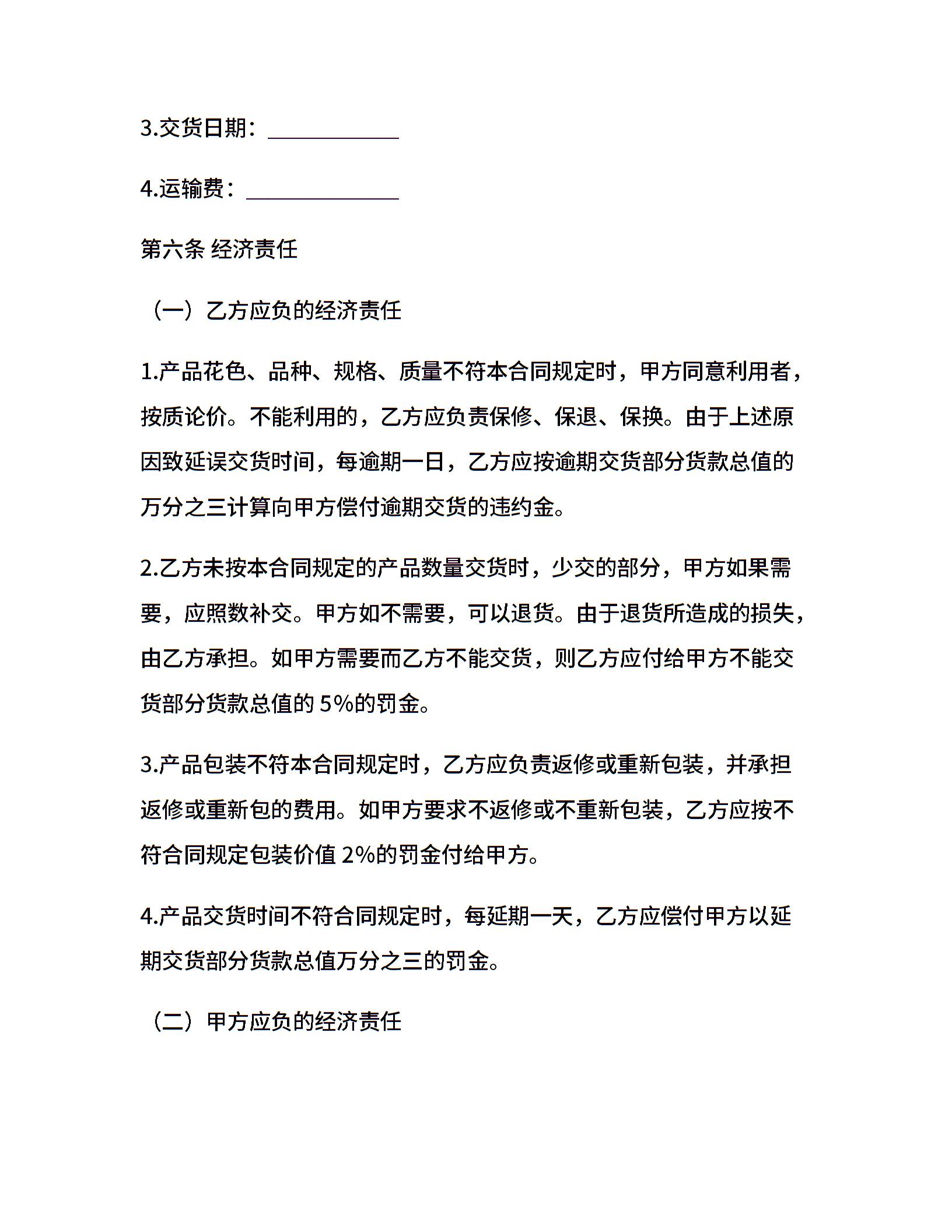 3.交货日期：____________

4.运输费：______________

第六条 经济责任

（一）乙方应负的经济责任

1.产品花色、品种、规格、质量不符本合同规定时，甲方同意利用者，按质论价。不能利用的，乙方应负责保修、保退、保换。由于上述原因致延误交货时间，每逾期一日，乙方应按逾期交货部分货款总值的万分之三计算向甲方偿付逾期交货的违约金。

2.乙方未按本合同规定的产品数量交货时，少交的部分，甲方如果需要，应照数补交。甲方如不需要，可以退货。由于退货所造成的损失，由乙方承担。如甲方需要而乙方不能交货，则乙方应付给甲方不能交货部分货款总值的 5%的罚金。

3.产品包装不符本合同规定时，乙方应负责返修或重新包装，并承担返修或重新包的费用。如甲方要求不返修或不重新包装，乙方应按不符合同规定包装价值 2%的罚金付给甲方。

4.产品交货时间不符合同规定时，每延期一天，乙方应偿付甲方以延期交货部分货款总值万分之三的罚金。

（二）甲方应负的经济责任